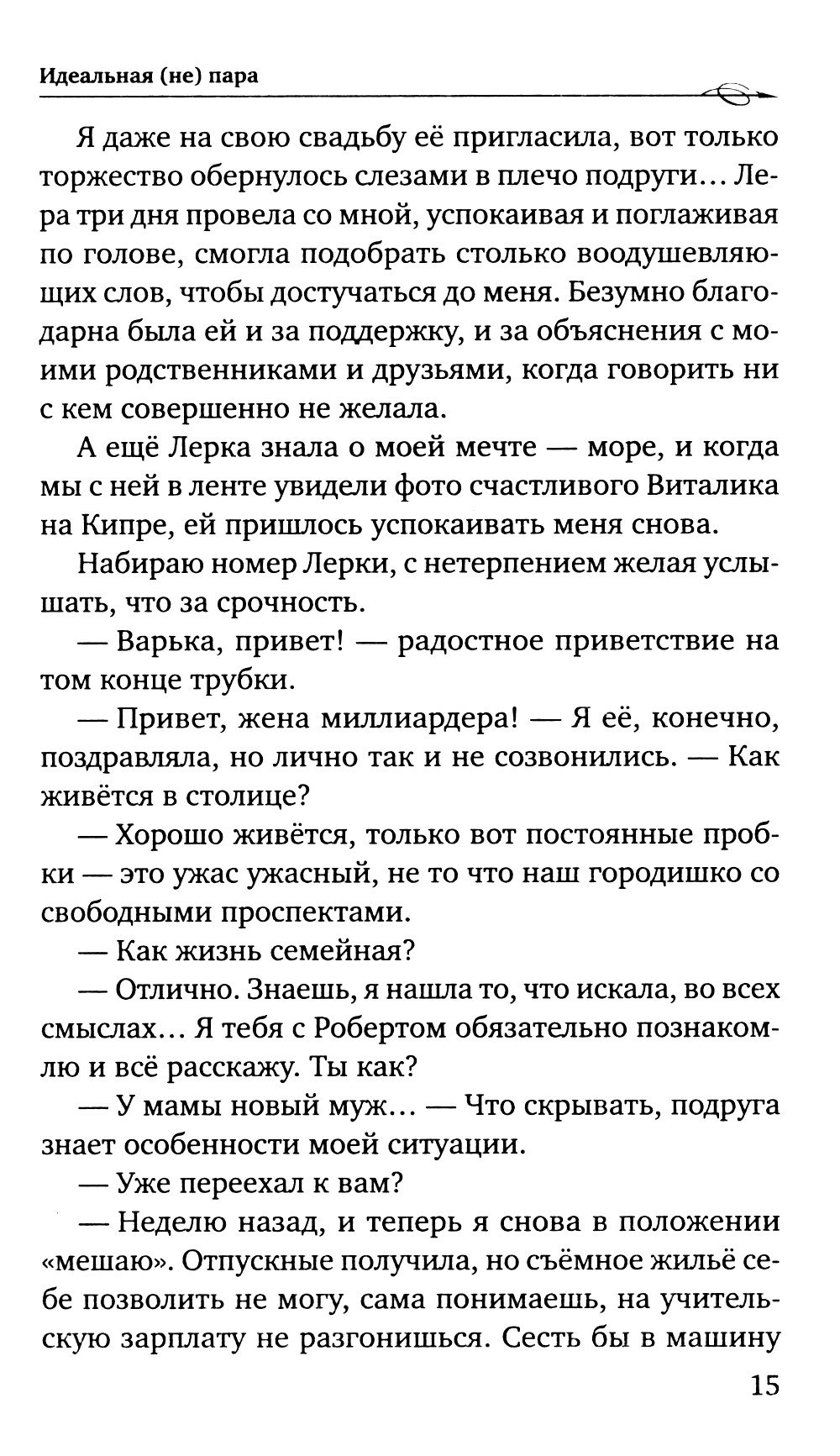 Идеальная (не) пара

Я даже на свою свадьбу её пригласила, вот только торжество обернулось слезами в плечо подруги... Лера три дня провела со мной, успокаивая и поглаживая по голове, смогла подобрать столько воодушевляющих слов, чтобы достучаться до меня. Безумно благодарна была ей и за поддержку, и за объяснения с моими родственниками и друзьями, когда говорить ни с кем совершенно не желала.

А ещё Лерка знала о моей мечте — море, и когда мы с ней в ленте увидели фото счастливого Виталика на Кипре, ей пришлось успокаивать меня снова.

Набираю номер Лерки, с нетерпением желая услышать, что за срочность.

— Варька, привет! — радостное приветствие на том конце трубки.

— Привет, жена миллиардера! — Я её, конечно, поздравляла, но лично так и не созвонились. — Как живётся в столице?

— Хорошо живётся, только вот постоянные пробки — это ужас ужасный, не то что наш городишко со свободными проспектами.

— Как жизнь семейная?

— Отлично. Знаешь, я нашла то, что искала, во всех смыслах... Я тебя с Робертом обязательно познакомлю и всё расскажу. Ты как?

— У мамы новый муж... — Что скрывать, подруга знает особенности моей ситуации.

— Уже переехал к вам?

— Неделю назад, и теперь я снова в положении «мешаю». Отпускные получила, но съёмное жильё себе позволить не могу, сама понимаешь, на учительскую зарплату не разгонишься. Сесть бы в машину

15